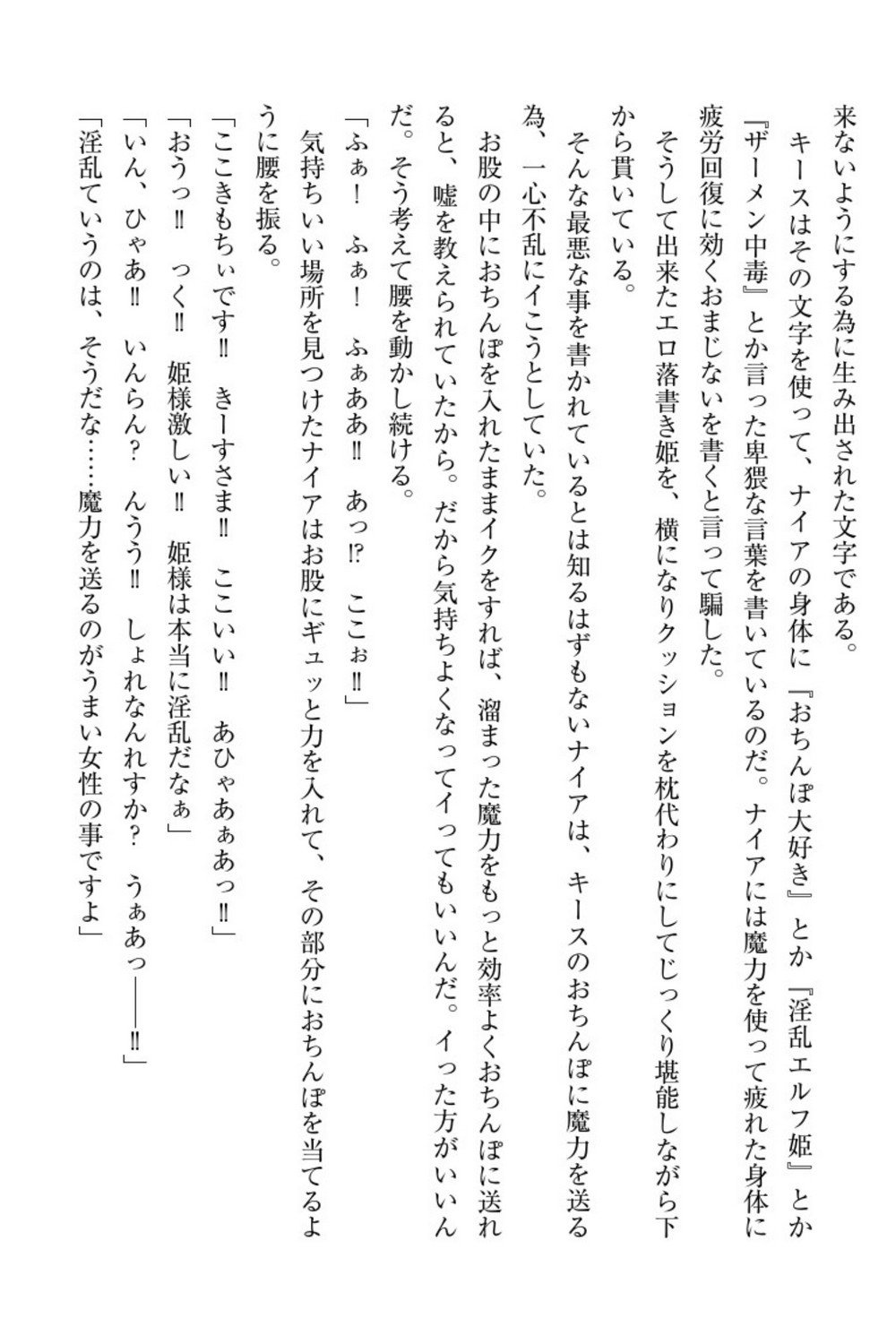 来ないようにする為に生み出された文字である。

キースはその文字を使って、ナイアの身体に『おちんぽ大好き』とか『淫乱エルフ姫』とか『ザーメン中毒』とか言った卑猥な言葉を書いているのだ。ナイアには魔力を使って疲れた身体に疲労回復に効くおまじないを書くと言って騙した。

そうして出来たエロ落書き姫を、横になりクッションを枕代わりにしてじっくり堪能しながら下から貫いている。

そんな最悪な事を書かれているとは知るはずもないナイアは、キースのおちんぽに魔力を送る為、一心不乱にイこうとしていた。

お股の中におちんぽを入れたままイクをすれば、溜まった魔力をもっと効率よくおちんぽに送れると、嘘を教えられていたから。だから気持ちよくなってイってもいいんだ。イった方がいいんだ。そう考えて腰を動かし続ける。

「ふぁ！　ふぁ！　ふぁああ‼　あっ⁉　ここぉ‼」

気持ちいい場所を見つけたナイアはお股にギュッと力を入れて、その部分におちんぽを当てるように腰を振る。

「ここきもちぃです‼　きーすさま‼　ここいい‼　あひゃあぁあっ‼」

「おうっ‼　っく‼　姫様激しい‼　姫様は本当に淫乱だなぁ」

「いん、ひゃあ‼　いんらん？　んうう‼　しょれなんれすか？　うぁあっ――‼」

「淫乱ていうのは、そうだな……魔力を送るのがうまい女性の事ですよ」